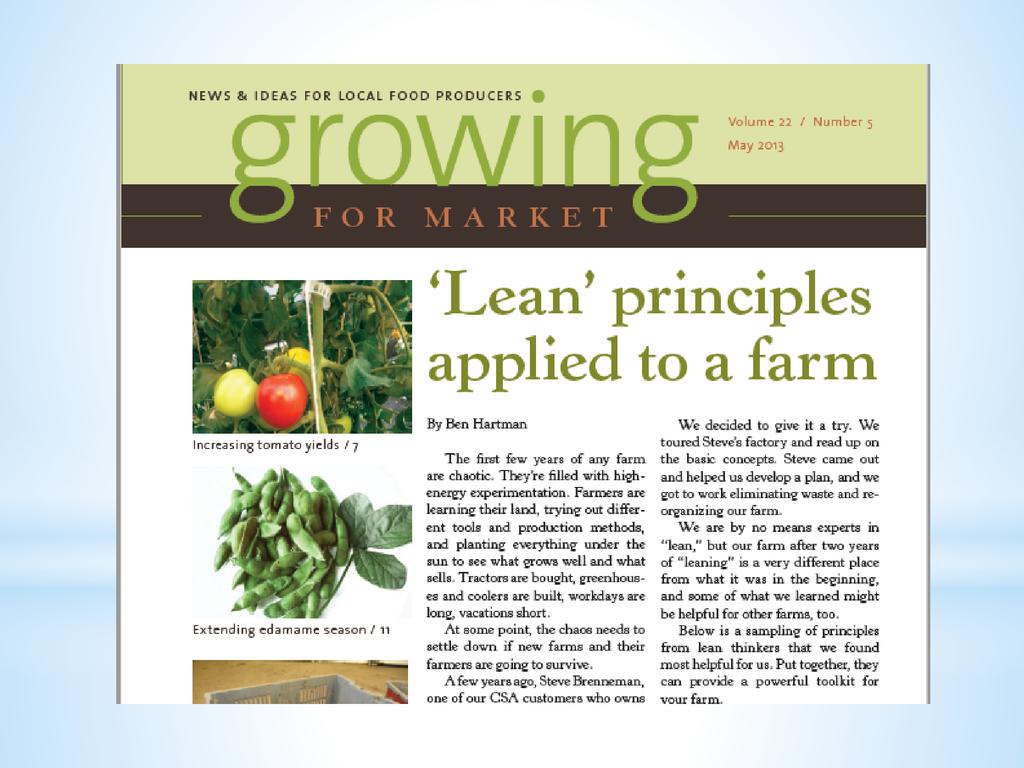 NEWS & IDEAS FOR LOCAL FOOD PRODUCERS

growing

FOR MARKET

Volume 22 / Number 5
May 2013

Increasing tomato yields / 7

Extending edamame season / 11

'Lean' principles applied to a farm

By Ben Hartman

The first few years of any farm are chaotic. They're filled with high-energy experimentation. Farmers are learning their land, trying out different tools and production methods, and planting everything under the sun to see what grows well and what sells. Tractors are bought, greenhouses and coolers are built, workdays are long, vacations short.

At some point, the chaos needs to settle down if new farms and their farmers are going to survive.

A few years ago, Steve Brenneman, one of our CSA customers who owns

We decided to give it a try. We toured Steve's factory and read up on the basic concepts. Steve came out and helped us develop a plan, and we got to work eliminating waste and reorganizing our farm.

We are by no means experts in "lean," but our farm after two years of "leaning" is a very different place from what it was in the beginning, and some of what we learned might be helpful for other farms, too.

Below is a sampling of principles from lean thinkers that we found most helpful for us. Put together, they can provide a powerful toolkit for your farm.